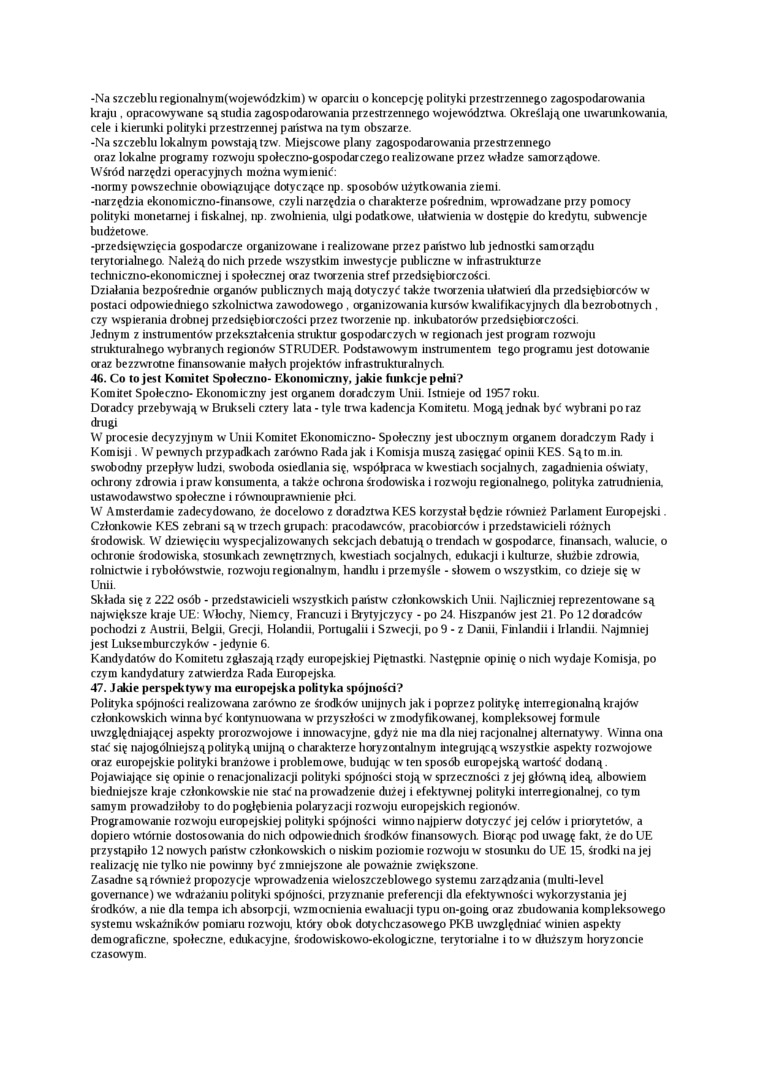 -Na szczeblu regionalnym(wojewódzkim) w oparciu o koncepcję polityki przestrzennego zagospodarowania kraju , opracowywane są studia zagospodarowania przestrzennego województwa. Określają one uwarunkowania, cele i kierunki polityki przestrzennej państwa na tym obszarze.
-Na szczeblu lokalnym powstają tzw. Miejscowe plany zagospodarowania przestrzennego oraz lokalne programy rozwoju społeczno-gospodarczego realizowane przez władze samorządowe.
Wśród narzędzi operacyjnych można wymienić:
-normy powszechnie obowiązujące dotyczące np. sposobów użytkowania ziemi.
-narzędzia ekonomiczno-finansowe, czyli narzędzia o charakterze pośrednim, wprowadzane przy pomocy polityki monetarnej i fiskalnej, np. zwolnienia, ulgi podatkowe, ułatwienia w dostępie do kredytu, subwencje budżetowe.
-przedsięwzięcia gospodarcze organizowane i realizowane przez państwo lub jednostki samorządu terytorialnego. Należą do nich przede wszystkim inwestycje publiczne w infrastrukturze techniczno-ekonomicznej i społecznej oraz tworzenia stref przedsiębiorczości.
Działania bezpośrednie organów publicznych mają dotyczyć także tworzenia ułatwień dla przedsiębiorców w postaci odpowiedniego szkolnictwa zawodowego , organizowania kursów kwalifikacyjnych dla bezrobotnych , czy wspierania drobnej przedsiębiorczości przez tworzenie np. inkubatorów przedsiębiorczości.
Jednym z instrumentów przekształcenia struktur gospodarczych w regionach jest program rozwoju strukturalnego wybranych regionów STRUDER. Podstawowym instrumentem tego programu jest dotowanie oraz bezzwrotne finansowanie małych projektów infrastrukturalnych.
46. Co to jest Komitet Społeczno- Ekonomiczny, jakie funkcje pełni?
Komitet Społeczno- Ekonomiczny jest organem doradczym Unii. Istnieje od 1957 roku.
Doradcy przebywają w Brukseli cztery lata - tyle trwa kadencja Komitetu. Mogą jednak być wybrani po raz drugi
W procesie decyzyjnym w Unii Komitet Ekonomiczno- Społeczny jest ubocznym organem doradczym Rady i Komisji . W pewnych przypadkach zarówno Rada jak i Komisja muszą zasięgać opinii KES. Są to m.in. swobodny przepływ ludzi, swoboda osiedlania się, współpraca w kwestiach socjalnych, zagadnienia oświaty, ochrony zdrowia i praw konsumenta, a także ochrona środowiska i rozwoju regionalnego, polityka zatrudnienia, ustawodawstwo społeczne i równouprawnienie płci.
W Amsterdamie zadecydowano, że docelowo z doradztwa KES korzystał będzie również Parlament Europejski . Członkowie KES zebrani są w trzech grupach: pracodawców, pracobiorców i przedstawicieli różnych środowisk. W dziewięciu wyspecjalizowanych sekcjach debatują o trendach w gospodarce, finansach, walucie, o ochronie środowiska, stosunkach zewnętrznych, kwestiach socjalnych, edukacji i kulturze, służbie zdrowia, rolnictwie i rybołówstwie, rozwoju regionalnym, handlu i przemyśle - słowem o wszystkim, co dzieje się w Unii.
Składa się z 222 osób - przedstawicieli wszystkich państw członkowskich Unii. Najliczniej reprezentowane są największe kraje UE: Włochy, Niemcy, Francuzi i Brytyjczycy - po 24. Hiszpanów jest 21. Po 12 doradców pochodzi z Austrii, Belgii, Grecji, Holandii, Portugalii i Szwecji, po 9 - z Danii, Finlandii i Irlandii. Najmniej jest Luksemburczyków - jedynie 6.
Kandydatów do Komitetu zgłaszają rządy europejskiej Piętnastki. Następnie opinię o nich wydaje Komisja, po czym kandydatury zatwierdza Rada Europejska.
47. Jakie perspektywy ma europejska polityka spójności?
Polityka spójności realizowana zarówno ze środków unijnych jak i poprzez politykę interregionalną krajów członkowskich winna być kontynuowana w przyszłości w zmodyfikowanej, kompleksowej formule uwzględniającej aspekty prorozwojowe i innowacyjne, gdyż nie ma dla niej racjonalnej alternatywy. Winna ona stać się najogólniejszą polityką unijną o charakterze horyzontalnym integrującą wszystkie aspekty rozwojowe oraz europejskie polityki branżowe i problemowe, budując w ten sposób europejską wartość dodaną .
Pojawiające się opinie o renacjonalizacji polityki spójności stoją w sprzeczności z jej główną ideą, albowiem biedniejsze kraje członkowskie nie stać na prowadzenie dużej i efektywnej polityki interregionalnej, co tym samym prowadziłoby to do pogłębienia polaryzacji rozwoju europejskich regionów.
Programowanie rozwoju europejskiej polityki spójności winno najpierw dotyczyć jej celów i priorytetów, a dopiero wtórnie dostosowania do nich odpowiednich środków finansowych. Biorąc pod uwagę fakt, że do UE przystąpiło 12 nowych państw członkowskich o niskim poziomie rozwoju w stosunku do UE 15, środki na jej realizację nie tylko nie powinny być zmniejszone ale poważnie zwiększone.
Zasadne są również propozycje wprowadzenia wieloszczeblowego systemu zarządzania (multi-level governance) we wdrażaniu polityki spójności, przyznanie preferencji dla efektywności wykorzystania jej środków, a nie dla tempa ich absorpcji, wzmocnienia ewaluacji typu on-going oraz zbudowania kompleksowego systemu wskaźników pomiaru rozwoju, który obok dotychczasowego PKB uwzględniać winien aspekty demograficzne, społeczne, edukacyjne, środowiskowo-ekologiczne, terytorialne i to w dłuższym horyzoncie czasowym.